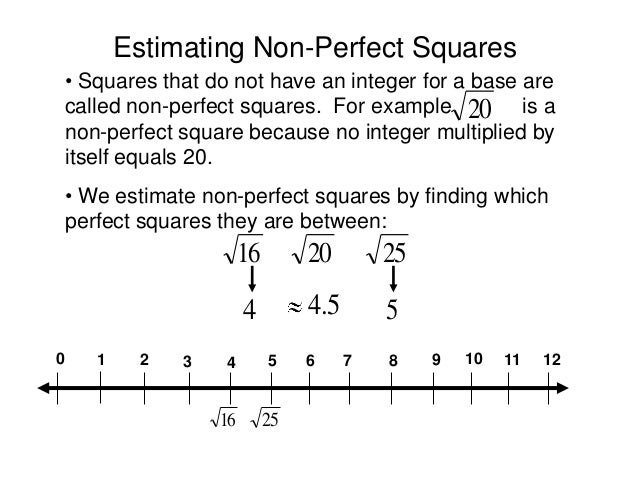 Estimating Non-Perfect Squares

• Squares that do not have an integer for a base are called non-perfect squares. For example $\sqrt{20}$ is a non-perfect square because no integer multiplied by itself equals 20.

• We estimate non-perfect squares by finding which perfect squares they are between:

$\sqrt{16}$ $\sqrt{20}$ $\sqrt{25}$

4 $\approx 4.5$ 5

0 1 2 3 4 5 6 7 8 9 10 11 12

$\sqrt{16}$ $\sqrt{25}$